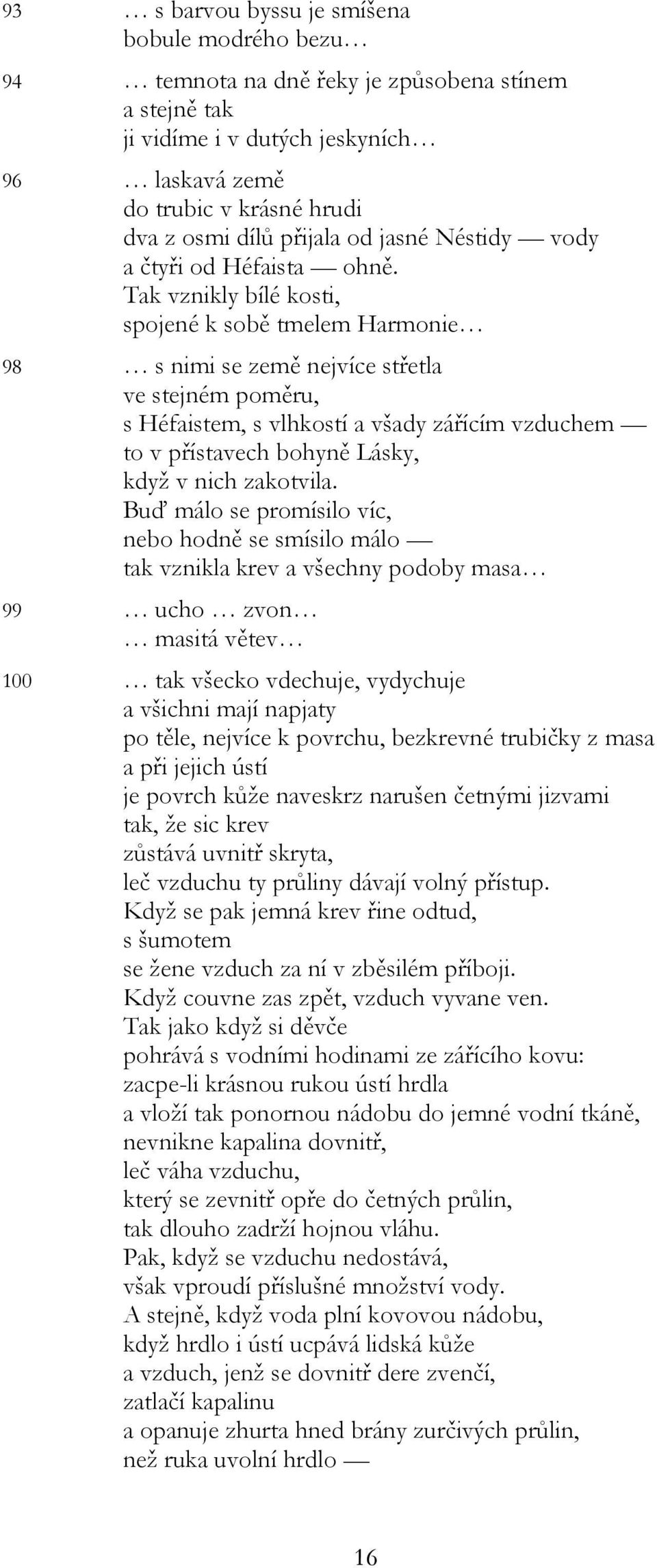 93 … s barvou byssu je smíšena
bobule modrého bezu…

94 … temnota na dně řeky je způsobena stínem
a stejně tak
ji vidíme i v dutých jeskyních…

96 … laskavá země
do trubic v krásné hrudi
dva z osmi dílů přijala od jasné Néstidy — vody
a čtyři od Héfaista — ohně.
Tak vznikly bílé kosti,
spojené k sobě tmelem Harmonie…

98 … s nimi se země nejvíce střetla
ve stejném poměru,
s Héfaistem, s vlhkostí a všady zářícím vzduchem —
to v přístavech bohyně Lásky,
když v nich zakotvila.
Buď málo se promísilo víc,
nebo hodně se smísilo málo —
tak vznikla krev a všechny podoby masa…

99 … ucho … zvon…
… masitá větev…

100 … tak všecko vdechuje, vydychuje
a všichni mají napjaty
po těle, nejvíce k povrchu, bezkrevné trubičky z masa
a při jejich ústí
je povrch kůže naveskrz narušen četnými jizvami
tak, že sic krev
zůstává uvnitř skryta,
leč vzduchu ty průliny dávají volný přístup.
Když se pak jemná krev řine odtud,
s šumotem
se žene vzduch za ní v zběsilém příboji.
Když couvne zas zpět, vzduch vyvane ven.
Tak jako když si děvče
pohrává s vodními hodinami ze zářícího kovu:
zacpe-li krásnou rukou ústí hrdla
a vloží tak ponornou nádobu do jemné vodní tkáně,
nevnikne kapalina dovnitř,
leč váha vzduchu,
který se zevnitř opře do četných průlin,
tak dlouho zadrží hojnou vláhu.
Pak, když se vzduchu nedostává,
však vproudí příslušné množství vody.
A stejně, když voda plní kovovou nádobu,
když hrdlo i ústí ucpává lidská kůže
a vzduch, jenž se dovnitř dere zvenčí,
zatlačí kapalinu
a opanuje zhurta hned brány zurčivých průlin,
než ruka uvolní hrdlo —

16